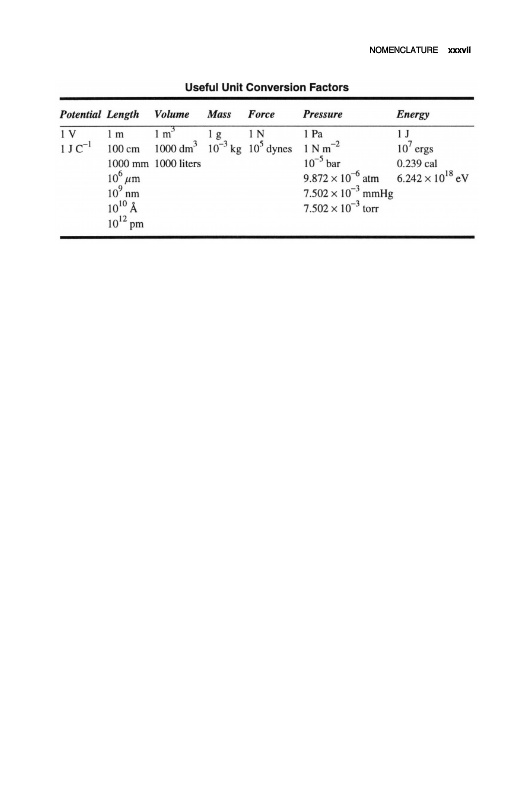 NOMENCLATURE xxxvii

Useful Unit Conversion Factors

| Potential | Length | Volume | Mass | Force | Pressure | Energy |
|---|---|---|---|---|---|---|
| 1 V | 1 m | 1 $m^3$ | 1 g | 1 N | 1 Pa | 1 J |
| 1 J $C^{-1}$ | 100 cm | 1000 $dm^3$ | $10^{-3}$ kg | $10^5$ dynes | 1 N $m^{-2}$ | $10^7$ ergs |
| | 1000 mm | 1000 liters | | | $10^{-5}$ bar | 0.239 cal |
| | $10^6$ $\mu$m | | | | $9.872 \times 10^{-6}$ atm | $6.242 \times 10^{18}$ eV |
| | $10^9$ nm | | | | $7.502 \times 10^{-3}$ mmHg | |
| | $10^{10}$ Å | | | | $7.502 \times 10^{-3}$ torr | |
| | $10^{12}$ pm | | | | | |